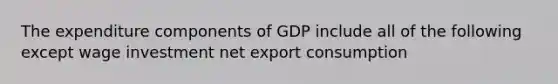 The expenditure components of GDP include all of the following except wage investment net export consumption